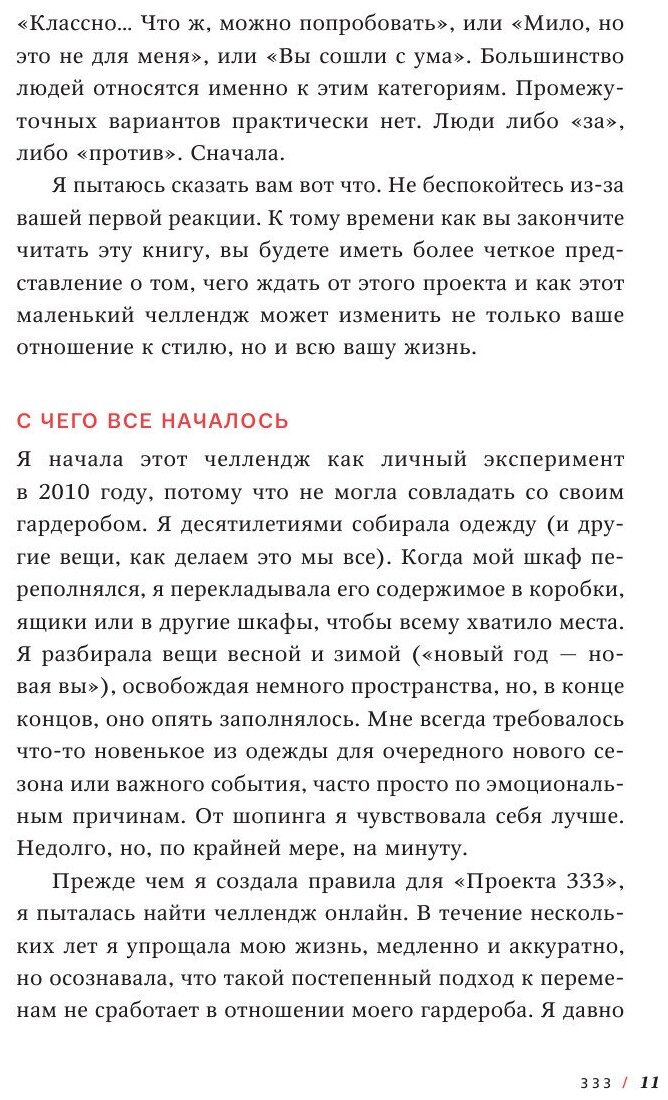 «Классно… Что ж, можно попробовать», или «Мило, но это не для меня», или «Вы сошли с ума». Большинство людей относятся именно к этим категориям. Промежуточных вариантов практически нет. Люди либо «за», либо «против». Сначала.

Я пытаюсь сказать вам вот что. Не беспокойтесь из-за вашей первой реакции. К тому времени как вы закончите читать эту книгу, вы будете иметь более четкое представление о том, чего ждать от этого проекта и как этот маленький челлендж может изменить не только ваше отношение к стилю, но и всю вашу жизнь.

С ЧЕГО ВСЕ НАЧАЛОСЬ

Я начала этот челлендж как личный эксперимент в 2010 году, потому что не могла совладать со своим гардеробом. Я десятилетиями собирала одежду (и другие вещи, как делаем это мы все). Когда мой шкаф переполнялся, я перекладывала его содержимое в коробки, ящики или в другие шкафы, чтобы всему хватило места. Я разбирала вещи весной и зимой («новый год — новая вы»), освобождая немного пространства, но, в конце концов, оно опять заполнялось. Мне всегда требовалось что-то новенькое из одежды для очередного нового сезона или важного события, часто просто по эмоциональным причинам. От шопинга я чувствовала себя лучше. Недолго, но, по крайней мере, на минуту.

Прежде чем я создала правила для «Проекта 333», я пыталась найти челлендж онлайн. В течение нескольких лет я упрощала мою жизнь, медленно и аккуратно, но осознавала, что такой постепенный подход к переменам не сработает в отношении моего гардероба. Я давно

333 / 11